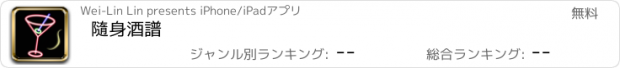 Wei-Lin Lin presents iPhone/iPadアプリ
無料
隨身酒譜
ジャンル別ランキング: --
総合ランキング: --